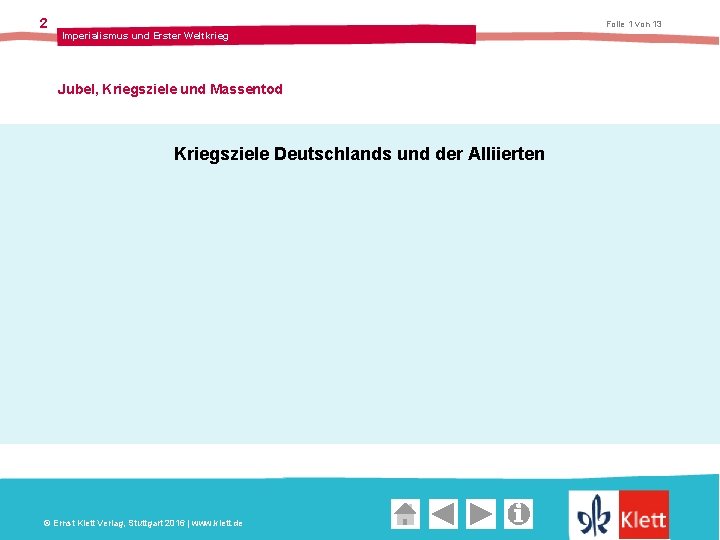 2

Imperialismus und Erster Weltkrieg

Folie 1 von 13

Jubel, Kriegsziele und Massentod

Kriegsziele Deutschlands und der Alliierten

© Ernst Klett Verlag, Stuttgart 2016 | www.klett.de

Klett